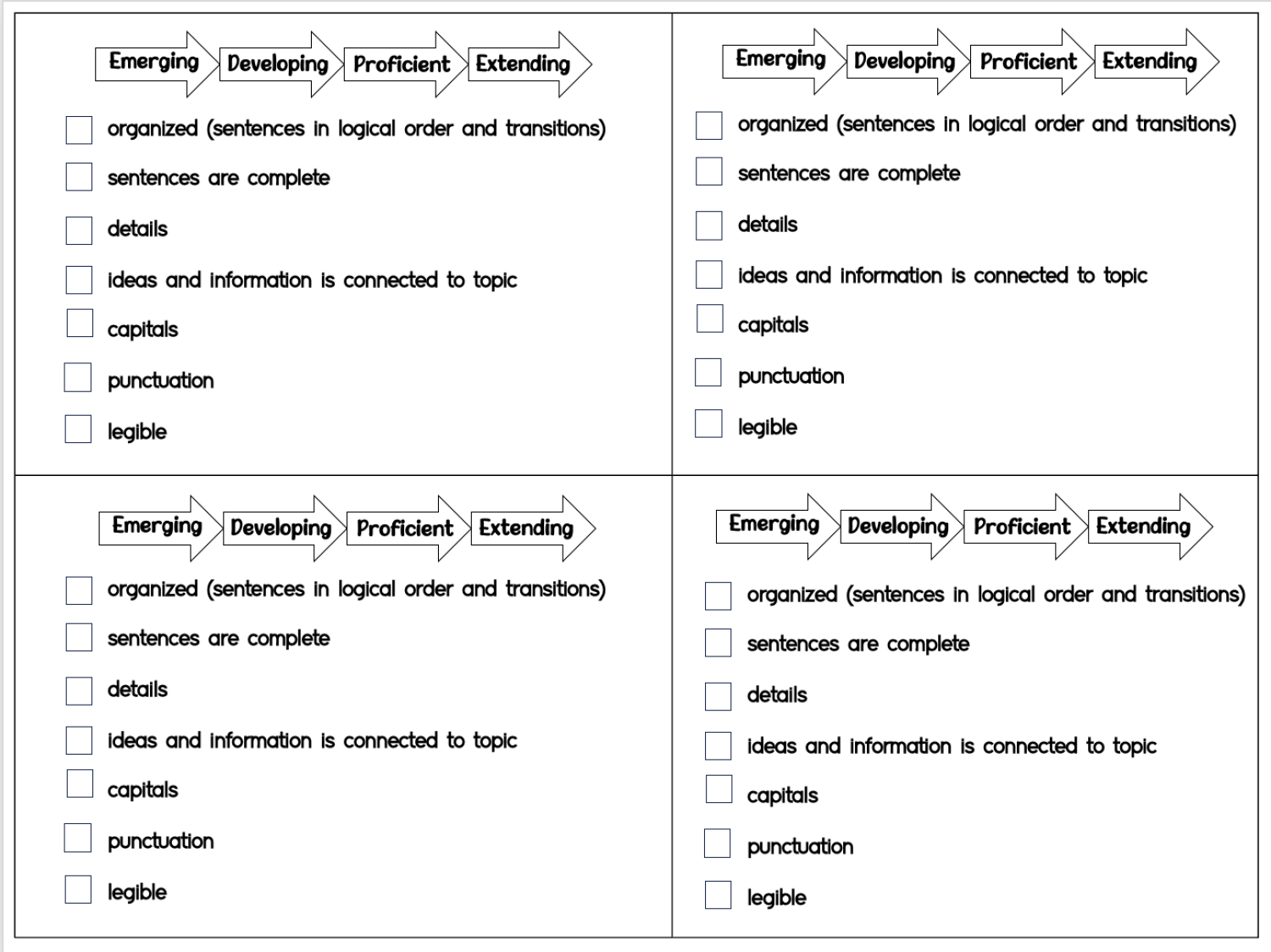 Emerging Developing Proficient Extending

organized (sentences in logical order and transitions)

sentences are complete

details

ideas and information is connected to topic

capitals

punctuation

legible

Emerging Developing Proficient Extending

organized (sentences in logical order and transitions)

sentences are complete

details

ideas and information is connected to topic

capitals

punctuation

legible

Emerging Developing Proficient Extending

organized (sentences in logical order and transitions)

sentences are complete

details

ideas and information is connected to topic

capitals

punctuation

legible

Emerging Developing Proficient Extending

organized (sentences in logical order and transitions)

sentences are complete

details

ideas and information is connected to topic

capitals

punctuation

legible